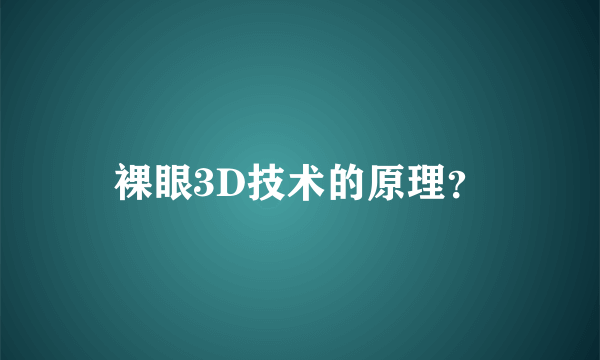 裸眼3D技术的原理?